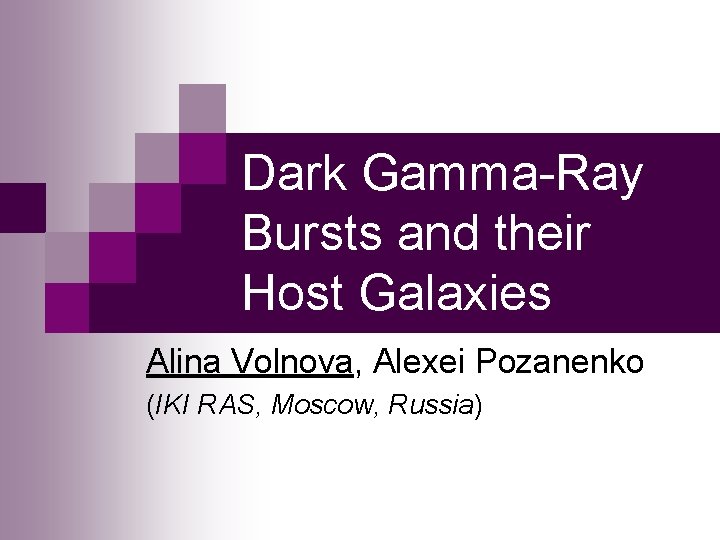 Dark Gamma-Ray Bursts and their Host Galaxies

Alina Volnova, Alexei Pozanenko
(IKI RAS, Moscow, Russia)